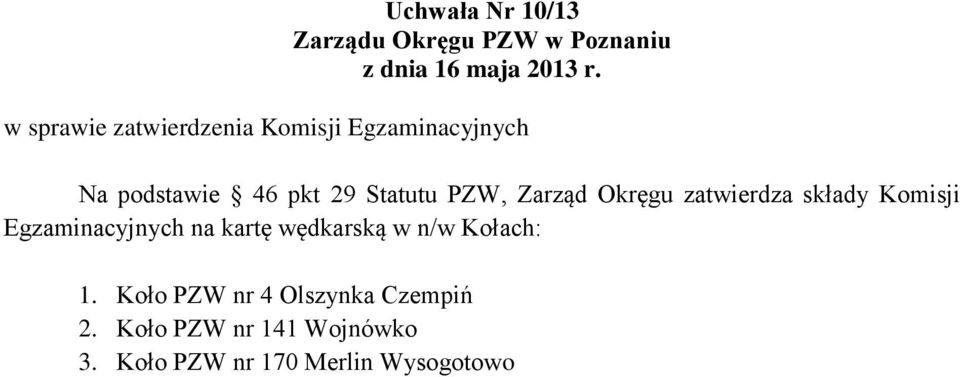 Uchwała Nr 10/13
Zarządu Okręgu PZW w Poznaniu
z dnia 16 maja 2013 r.

w sprawie zatwierdzenia Komisji Egzaminacyjnych

Na podstawie § 46 pkt 29 Statutu PZW, Zarząd Okręgu zatwierdza składy Komisji Egzaminacyjnych na kartę wędkarską w n/w Kołach:

1. Koło PZW nr 4 Olszynka Czempiń
2. Koło PZW nr 141 Wojnówko
3. Koło PZW nr 170 Merlin Wysogotowo